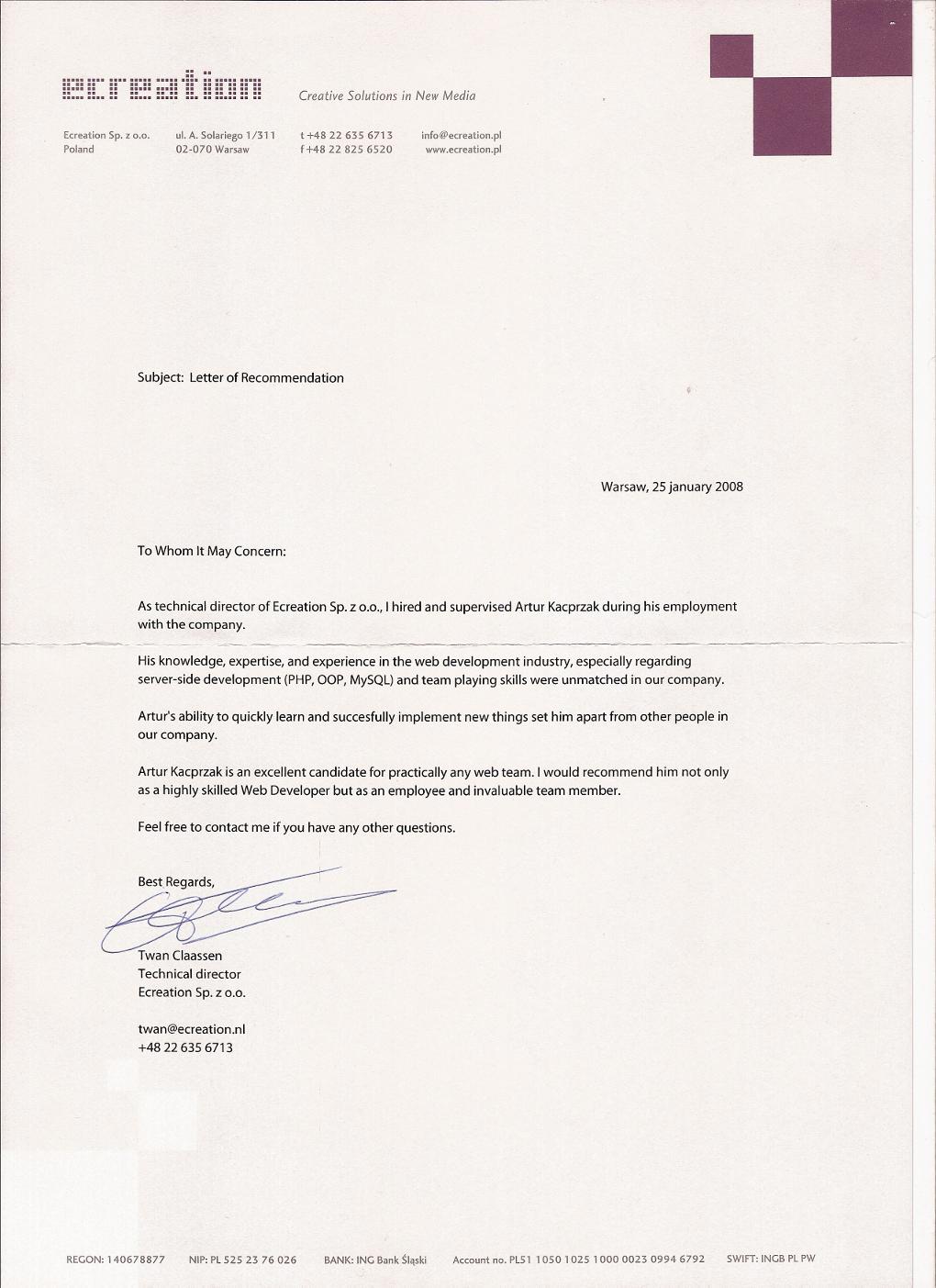 ecreation Creative Solutions in New Media

Ecreation Sp. z o.o.
Poland

ul. A. Solariego 1/311
02-070 Warsaw

t +48 22 635 6713
f +48 22 825 6520

info@ecreation.pl
www.ecreation.pl

Subject: Letter of Recommendation

Warsaw, 25 january 2008

To Whom It May Concern:

As technical director of Ecreation Sp. z o.o., I hired and supervised Artur Kacprzak during his employment with the company.

His knowledge, expertise, and experience in the web development industry, especially regarding server-side development (PHP, OOP, MySQL) and team playing skills were unmatched in our company.

Artur's ability to quickly learn and succesfully implement new things set him apart from other people in our company.

Artur Kacprzak is an excellent candidate for practically any web team. I would recommend him not only as a highly skilled Web Developer but as an employee and invaluable team member.

Feel free to contact me if you have any other questions.

Best Regards,

Twan Claassen
Technical director
Ecreation Sp. z o.o.

twan@ecreation.nl
+48 22 635 6713

REGON: 140678877 NIP: PL 525 23 76 026 BANK: ING Bank Śląski Account no. PL51 1050 1025 1000 0023 0994 6792 SWIFT: INGB PL PW